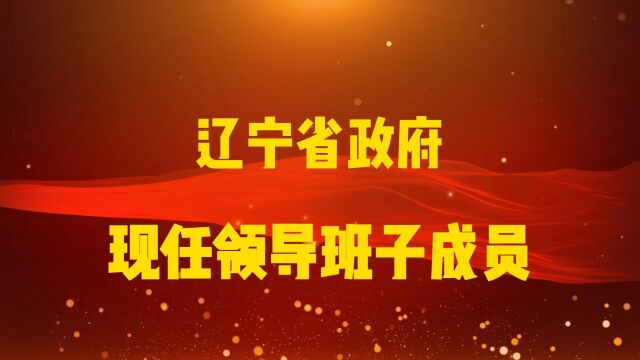 辽宁省政府

现任领导班子成员